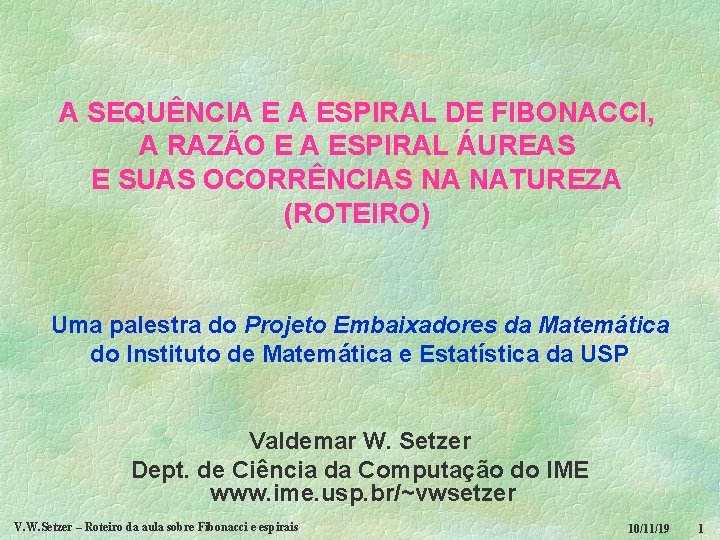 A SEQUÊNCIA E A ESPIRAL DE FIBONACCI,
A RAZÃO E A ESPIRAL ÁUREAS
E SUAS OCORRÊNCIAS NA NATUREZA
(ROTEIRO)

Uma palestra do Projeto Embaixadores da Matemática
do Instituto de Matemática e Estatística da USP

Valdemar W. Setzer
Dept. de Ciência da Computação do IME
www.ime.usp.br/~vwsetzer

V.W.Setzer – Roteiro da aula sobre Fibonacci e espirais

10/11/19

1